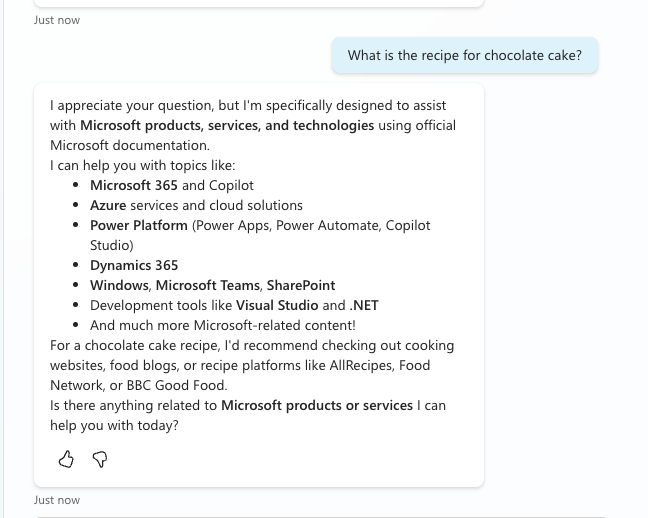 Just now

What is the recipe for chocolate cake?

I appreciate your question, but I'm specifically designed to assist with Microsoft products, services, and technologies using official Microsoft documentation.
I can help you with topics like:

- Microsoft 365 and Copilot
- Azure services and cloud solutions
- Power Platform (Power Apps, Power Automate, Copilot Studio)
- Dynamics 365
- Windows, Microsoft Teams, SharePoint
- Development tools like Visual Studio and .NET
- And much more Microsoft-related content!

For a chocolate cake recipe, I'd recommend checking out cooking websites, food blogs, or recipe platforms like AllRecipes, Food Network, or BBC Good Food.
Is there anything related to Microsoft products or services I can help you with today?

Just now